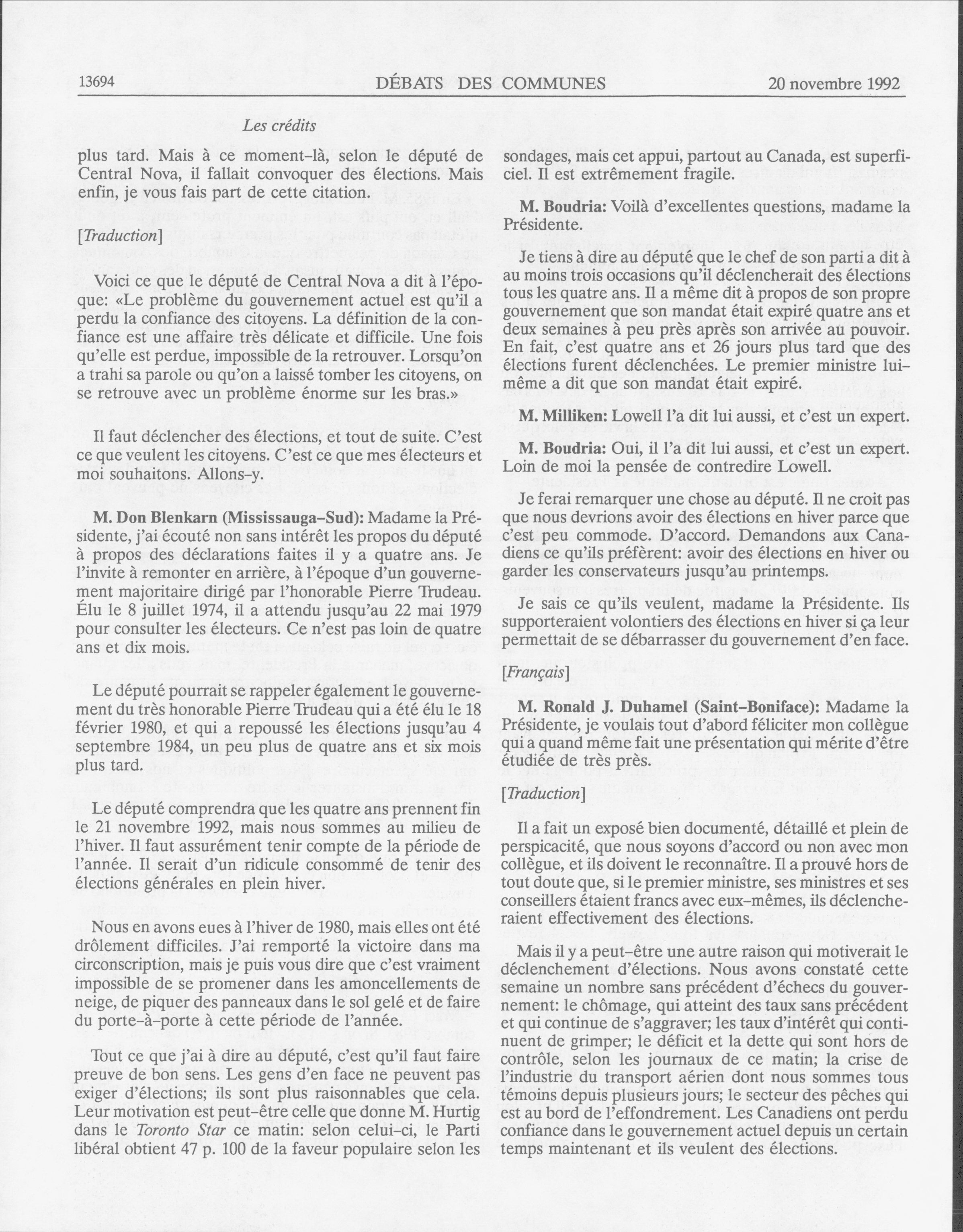 13694 DÉBATS DES COMMUNES 20 novembre 1992

Les crédits

plus tard. Mais à ce moment-là, selon le député de Central Nova, il fallait convoquer des élections. Mais enfin, je vous fais part de cette citation.

[Traduction]

Voici ce que le député de Central Nova a dit à l'époque: «Le problème du gouvernement actuel est qu'il a perdu la confiance des citoyens. La définition de la confiance est une affaire très délicate et difficile. Une fois qu'elle est perdue, impossible de la retrouver. Lorsqu'on a trahi sa parole ou qu'on a laissé tomber les citoyens, on se retrouve avec un problème énorme sur les bras.»

Il faut déclencher des élections, et tout de suite. C'est ce que veulent les citoyens. C'est ce que mes électeurs et moi souhaitons. Allons-y.

M. Don Blenkarn (Mississauga-Sud): Madame la Présidente, j'ai écouté non sans intérêt les propos du député à propos des déclarations faites il y a quatre ans. Je l'invite à remonter en arrière, à l'époque d'un gouvernement majoritaire dirigé par l'honorable Pierre Trudeau. Élu le 8 juillet 1974, il a attendu jusqu'au 22 mai 1979 pour consulter les électeurs. Ce n'est pas loin de quatre ans et dix mois.

Le député pourrait se rappeler également le gouvernement du très honorable Pierre Trudeau qui a été élu le 18 février 1980, et qui a repoussé les élections jusqu'au 4 septembre 1984, un peu plus de quatre ans et six mois plus tard.

Le député comprendra que les quatre ans prennent fin le 21 novembre 1992, mais nous sommes au milieu de l'hiver. Il faut assurément tenir compte de la période de l'année. Il serait d'un ridicule consommé de tenir des élections générales en plein hiver.

Nous en avons eues à l'hiver de 1980, mais elles ont été drôlement difficiles. J'ai remporté la victoire dans ma circonscription, mais je puis vous dire que c'est vraiment impossible de se promener dans les amoncellements de neige, de piquer des panneaux dans le sol gelé et de faire du porte-à-porte à cette période de l'année.

Tout ce que j'ai à dire au député, c'est qu'il faut faire preuve de bon sens. Les gens d'en face ne peuvent pas exiger d'élections; ils sont plus raisonnables que cela. Leur motivation est peut-être celle que donne M. Hurtig dans le Toronto Star ce matin: selon celui-ci, le Parti libéral obtient 47 p. 100 de la faveur populaire selon les sondages, mais cet appui, partout au Canada, est superficiel. Il est extrêmement fragile.

M. Boudria: Voilà d'excellentes questions, madame la Présidente.

Je tiens à dire au député que le chef de son parti a dit à au moins trois occasions qu'il déclencherait des élections tous les quatre ans. Il a même dit à propos de son propre gouvernement que son mandat était expiré quatre ans et deux semaines à peu près après son arrivée au pouvoir. En fait, c'est quatre ans et 26 jours plus tard que des élections furent déclenchées. Le premier ministre lui-même a dit que son mandat était expiré.

M. Milliken: Lowell l'a dit lui aussi, et c'est un expert.

M. Boudria: Oui, il l'a dit lui aussi, et c'est un expert. Loin de moi la pensée de contredire Lowell.

Je ferai remarquer une chose au député. Il ne croit pas que nous devrions avoir des élections en hiver parce que c'est peu commode. D'accord. Demandons aux Canadiens ce qu'ils préfèrent: avoir des élections en hiver ou garder les conservateurs jusqu'au printemps.

Je sais ce qu'ils veulent, madame la Présidente. Ils supporteraient volontiers des élections en hiver si ça leur permettait de se débarrasser du gouvernement d'en face.

[Français]

M. Ronald J. Duhamel (Saint-Boniface): Madame la Présidente, je voulais tout d'abord féliciter mon collègue qui a quand même fait une présentation qui mérite d'être étudiée de très près.

[Traduction]

Il a fait un exposé bien documenté, détaillé et plein de perspicacité, que nous soyons d'accord ou non avec mon collègue, et ils doivent le reconnaître. Il a prouvé hors de tout doute que, si le premier ministre, ses ministres et ses conseillers étaient francs avec eux-mêmes, ils déclencheraient effectivement des élections.

Mais il y a peut-être une autre raison qui motiverait le déclenchement d'élections. Nous avons constaté cette semaine un nombre sans précédent d'échecs du gouvernement: le chômage, qui atteint des taux sans précédent et qui continue de s'aggraver; les taux d'intérêt qui continuent de grimper; le déficit et la dette qui sont hors de contrôle, selon les journaux de ce matin; la crise de l'industrie du transport aérien dont nous sommes tous témoins depuis plusieurs jours; le secteur des pêches qui est au bord de l'effondrement. Les Canadiens ont perdu confiance dans le gouvernement actuel depuis un certain temps maintenant et ils veulent des élections.